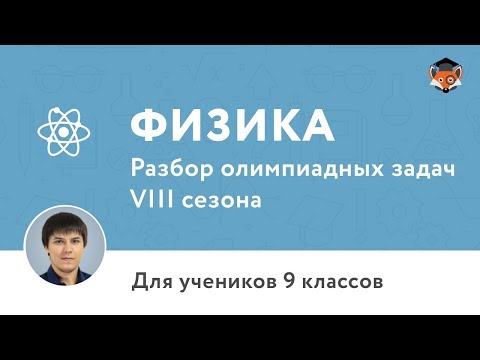 ФИЗИКА
Разбор олимпиадных задач VIII сезона

Для учеников 9 классов